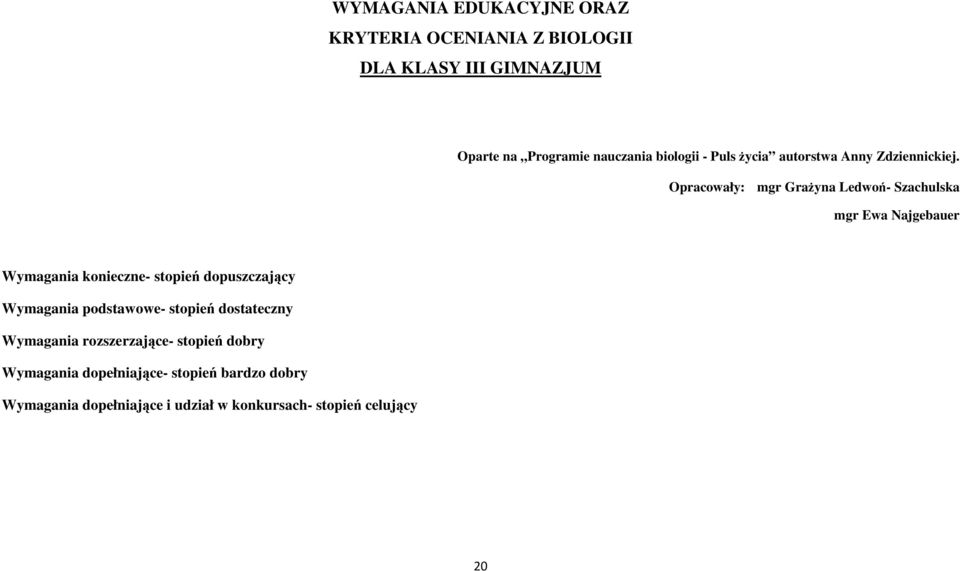 WYMAGANIA EDUKACYJNE ORAZ
KRYTERIA OCENIANIA Z BIOLOGII
DLA KLASY III GIMNAZJUM

Oparte na „Programie nauczania biologii - Puls życia” autorstwa Anny Zdziennickiej.

Opracowały: mgr Grażyna Ledwoń- Szachulska

mgr Ewa Najgebauer

Wymagania konieczne- stopień dopuszczający

Wymagania podstawowe- stopień dostateczny

Wymagania rozszerzające- stopień dobry

Wymagania dopełniające- stopień bardzo dobry

Wymagania dopełniające i udział w konkursach- stopień celujący

20